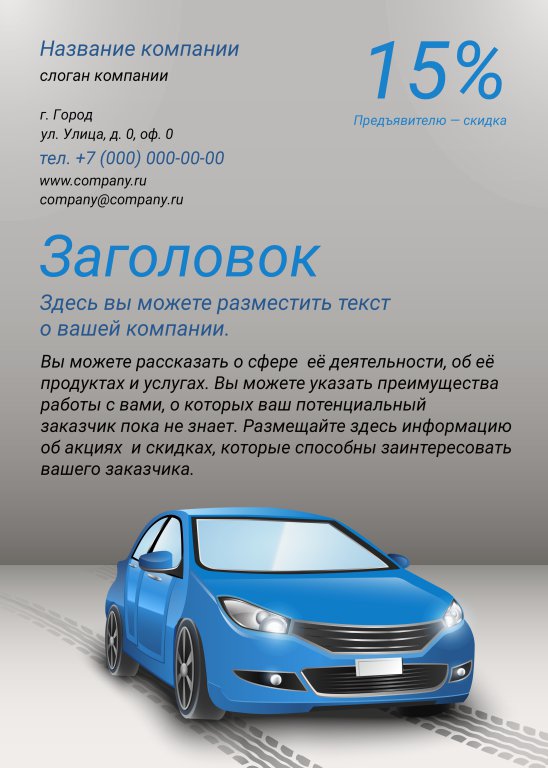 Название компании
слоган компании

г. Город
ул. Улица, д. 0, оф. 0
тел. +7 (000) 000-00-00
www.company.ru
company@company.ru

15%
Предъявителю — скидка

Заголовок

Здесь вы можете разместить текст о вашей компании.

Вы можете рассказать о сфере её деятельности, об её продуктах и услугах. Вы можете указать преимущества работы с вами, о которых ваш потенциальный заказчик пока не знает. Размещайте здесь информацию об акциях и скидках, которые способны заинтересовать вашего заказчика.